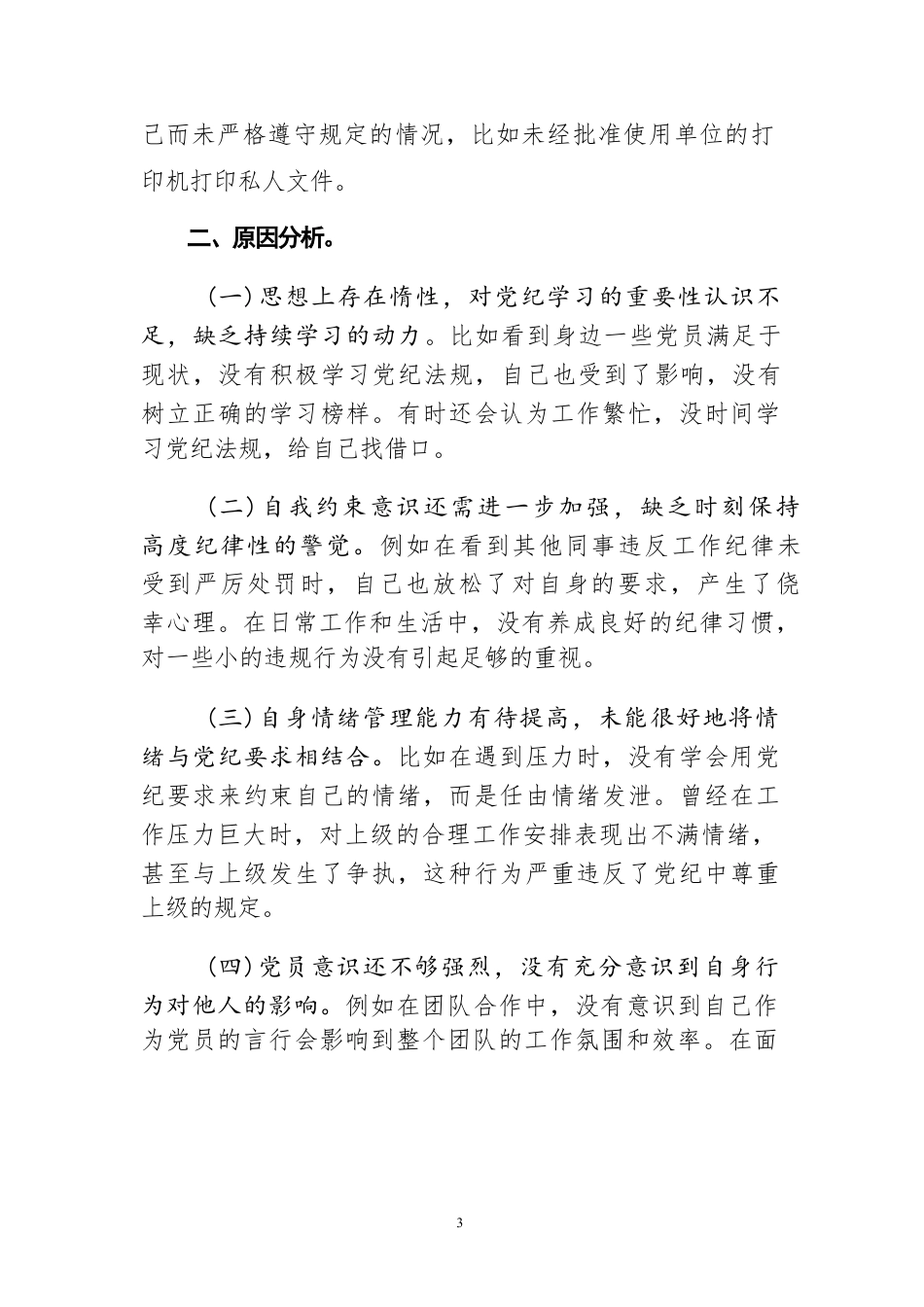 己而未严格遵守规定的情况，比如未经批准使用单位的打印机打印私人文件。

二、原因分析。

（一）思想上存在惰性，对党纪学习的重要性认识不足，缺乏持续学习的动力。比如看到身边一些党员满足于现状，没有积极学习党纪法规，自己也受到了影响，没有树立正确的学习榜样。有时还会认为工作繁忙，没时间学习党纪法规，给自己找借口。

（二）自我约束意识还需进一步加强，缺乏时刻保持高度纪律性的警觉。例如在看到其他同事违反工作纪律未受到严厉处罚时，自己也放松了对自身的要求，产生了侥幸心理。在日常工作和生活中，没有养成良好的纪律习惯，对一些小的违规行为没有引起足够的重视。

（三）自身情绪管理能力有待提高，未能很好地将情绪与党纪要求相结合。比如在遇到压力时，没有学会用党纪要求来约束自己的情绪，而是任由情绪发泄。曾经在工作压力巨大时，对上级的合理工作安排表现出不满情绪，甚至与上级发生了争执，这种行为严重违反了党纪中尊重上级的规定。

（四）党员意识还不够强烈，没有充分意识到自身行为对他人的影响。例如在团队合作中，没有意识到自己作为党员的言行会影响到整个团队的工作氛围和效率。在面

3